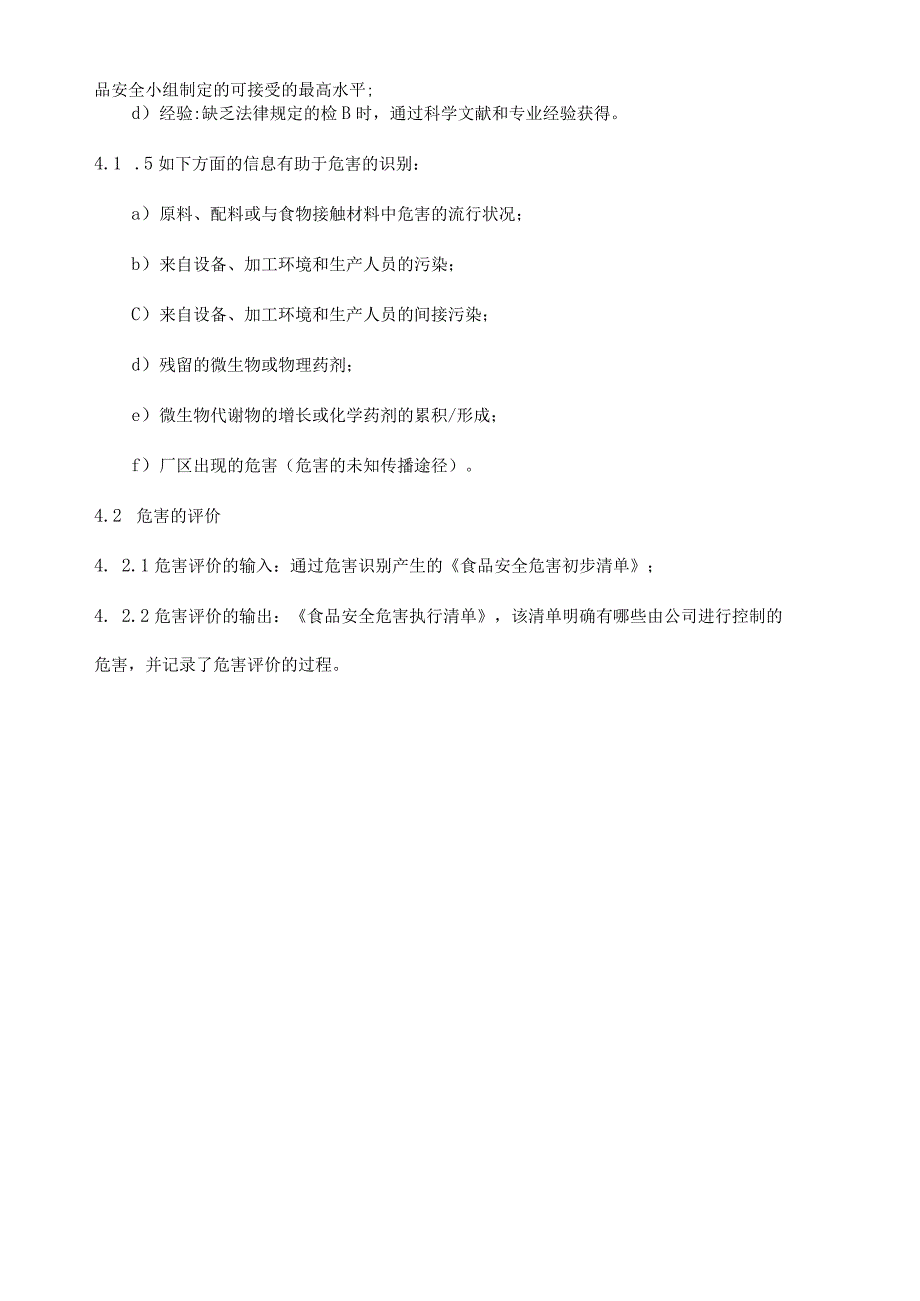 品安全小组制定的可接受的最高水平;

d）经验:缺乏法律规定的检 B 时，通过科学文献和专业经验获得。

4.1 .5 如下方面的信息有助于危害的识别：

a）原料、配料或与食物接触材料中危害的流行状况；

b）来自设备、加工环境和生产人员的污染；

C）来自设备、加工环境和生产人员的间接污染；

d）残留的微生物或物理药剂；

e）微生物代谢物的增长或化学药剂的累积/形成；

f）厂区出现的危害（危害的未知传播途径）。

4.2 危害的评价

4. 2.1 危害评价的输入：通过危害识别产生的《食品安全危害初步清单》；

4. 2.2 危害评价的输出：《食品安全危害执行清单》，该清单明确有哪些由公司进行控制的危害，并记录了危害评价的过程。